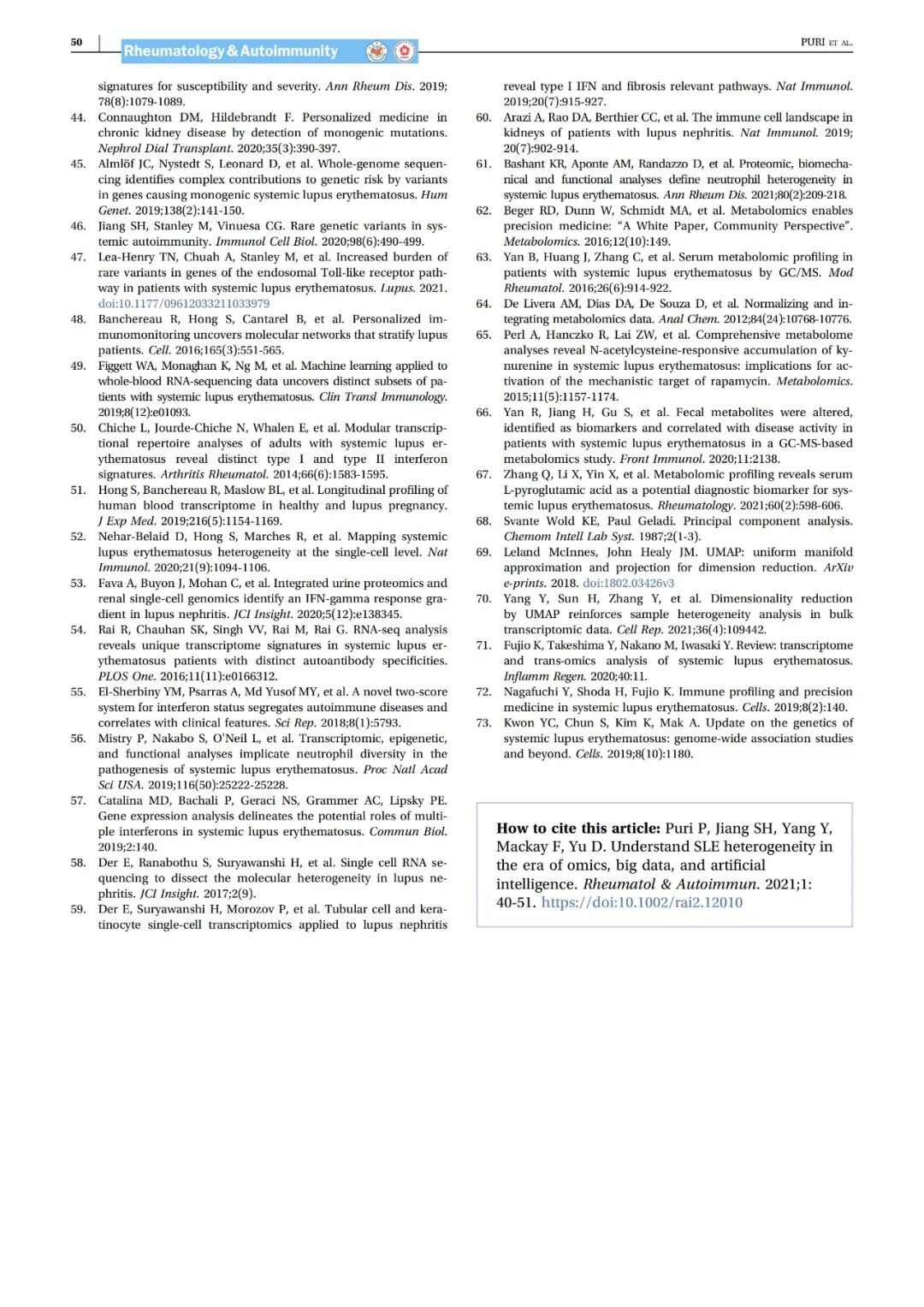 50 Rheumatology & Autoimmunity PURI ET AL.

signatures for susceptibility and severity. Ann Rheum Dis. 2019; 78(8):1079-1089.
44. Connaughton DM, Hildebrandt F. Personalized medicine in chronic kidney disease by detection of monogenic mutations. Nephrol Dial Transplant. 2020;35(3):390-397.
45. Almlöf JC, Nystedt S, Leonard D, et al. Whole-genome sequencing identifies complex contributions to genetic risk by variants in genes causing monogenic systemic lupus erythematosus. Hum Genet. 2019;138(2):141-150.
46. Jiang SH, Stanley M, Vinuesa CG. Rare genetic variants in systemic autoimmunity. Immunol Cell Biol. 2020;98(6):490-499.
47. Lea-Henry TN, Chuah A, Stanley M, et al. Increased burden of rare variants in genes of the endosomal Toll-like receptor pathway in patients with systemic lupus erythematosus. Lupus. 2021. doi:10.1177/09612033211033979
48. Banchereau R, Hong S, Cantarel B, et al. Personalized immunomonitoring uncovers molecular networks that stratify lupus patients. Cell. 2016;165(3):551-565.
49. Figgett WA, Monaghan K, Ng M, et al. Machine learning applied to whole-blood RNA-sequencing data uncovers distinct subsets of patients with systemic lupus erythematosus. Clin Transl Immunology. 2019;8(12):e01093.
50. Chiche L, Jourde-Chiche N, Whalen E, et al. Modular transcriptional repertoire analyses of adults with systemic lupus erythematosus reveal distinct type I and type II interferon signatures. Arthritis Rheumatol. 2014;66(6):1583-1595.
51. Hong S, Banchereau R, Maslow BL, et al. Longitudinal profiling of human blood transcriptome in healthy and lupus pregnancy. J Exp Med. 2019;216(5):1154-1169.
52. Nehar-Belaid D, Hong S, Marches R, et al. Mapping systemic lupus erythematosus heterogeneity at the single-cell level. Nat Immunol. 2020;21(9):1094-1106.
53. Fava A, Buyon J, Mohan C, et al. Integrated urine proteomics and renal single-cell genomics identify an IFN-gamma response gradient in lupus nephritis. JCI Insight. 2020;5(12):e138345.
54. Rai R, Chauhan SK, Singh VV, Rai M, Rai G. RNA-seq analysis reveals unique transcriptome signatures in systemic lupus erythematosus patients with distinct autoantibody specificities. PLOS One. 2016;11(11):e0166312.
55. El-Sherbiny YM, Psarras A, Md Yusof MY, et al. A novel two-score system for interferon status segregates autoimmune diseases and correlates with clinical features. Sci Rep. 2018;8(1):5793.
56. Mistry P, Nakabo S, O'Neil L, et al. Transcriptomic, epigenetic, and functional analyses implicate neutrophil diversity in the pathogenesis of systemic lupus erythematosus. Proc Natl Acad Sci USA. 2019;116(50):25222-25228.
57. Catalina MD, Bachali P, Geraci NS, Grammer AC, Lipsky PE. Gene expression analysis delineates the potential roles of multiple interferons in systemic lupus erythematosus. Commun Biol. 2019;2:140.
58. Der E, Ranabothu S, Suryawanshi H, et al. Single cell RNA sequencing to dissect the molecular heterogeneity in lupus nephritis. JCI Insight. 2017;2(9).
59. Der E, Suryawanshi H, Morozov P, et al. Tubular cell and keratinocyte single-cell transcriptomics applied to lupus nephritis reveal type I IFN and fibrosis relevant pathways. Nat Immunol. 2019;20(7):915-927.
60. Arazi A, Rao DA, Berthier CC, et al. The immune cell landscape in kidneys of patients with lupus nephritis. Nat Immunol. 2019; 20(7):902-914.
61. Bashant KR, Aponte AM, Randazzo D, et al. Proteomic, biomechanical and functional analyses define neutrophil heterogeneity in systemic lupus erythematosus. Ann Rheum Dis. 2021;80(2):209-218.
62. Beger RD, Dunn W, Schmidt MA, et al. Metabolomics enables precision medicine: "A White Paper, Community Perspective". Metabolomics. 2016;12(10):149.
63. Yan B, Huang J, Zhang C, et al. Serum metabolomic profiling in patients with systemic lupus erythematosus by GC/MS. Mod Rheumatol. 2016;26(6):914-922.
64. De Livera AM, Dias DA, De Souza D, et al. Normalizing and integrating metabolomics data. Anal Chem. 2012;84(24):10768-10776.
65. Perl A, Hanczko R, Lai ZW, et al. Comprehensive metabolome analyses reveal N-acetylcysteine-responsive accumulation of kynurenine in systemic lupus erythematosus: implications for activation of the mechanistic target of rapamycin. Metabolomics. 2015;11(5):1157-1174.
66. Yan R, Jiang H, Gu S, et al. Fecal metabolites were altered, identified as biomarkers and correlated with disease activity in patients with systemic lupus erythematosus in a GC-MS-based metabolomics study. Front Immunol. 2020;11:2138.
67. Zhang Q, Li X, Yin X, et al. Metabolomic profiling reveals serum L-pyroglutamic acid as a potential diagnostic biomarker for systemic lupus erythematosus. Rheumatology. 2021;60(2):598-606.
68. Svante Wold KE, Paul Geladi. Principal component analysis. Chemom Intell Lab Syst. 1987;2(1-3).
69. Leland McInnes, John Healy JM. UMAP: uniform manifold approximation and projection for dimension reduction. ArXiv e-prints. 2018. doi:1802.03426v3
70. Yang Y, Sun H, Zhang Y, et al. Dimensionality reduction by UMAP reinforces sample heterogeneity analysis in bulk transcriptomic data. Cell Rep. 2021;36(4):109442.
71. Fujio K, Takeshima Y, Nakano M, Iwasaki Y. Review: transcriptome and trans-omics analysis of systemic lupus erythematosus. Inflamm Regen. 2020;40:11.
72. Nagafuchi Y, Shoda H, Fujio K. Immune profiling and precision medicine in systemic lupus erythematosus. Cells. 2019;8(2):140.
73. Kwon YC, Chun S, Kim K, Mak A. Update on the genetics of systemic lupus erythematosus: genome-wide association studies and beyond. Cells. 2019;8(10):1180.

How to cite this article: Puri P, Jiang SH, Yang Y, Mackay F, Yu D. Understand SLE heterogeneity in the era of omics, big data, and artificial intelligence. Rheumatol & Autoimmun. 2021;1: 40-51. https://doi:10.1002/rai2.12010